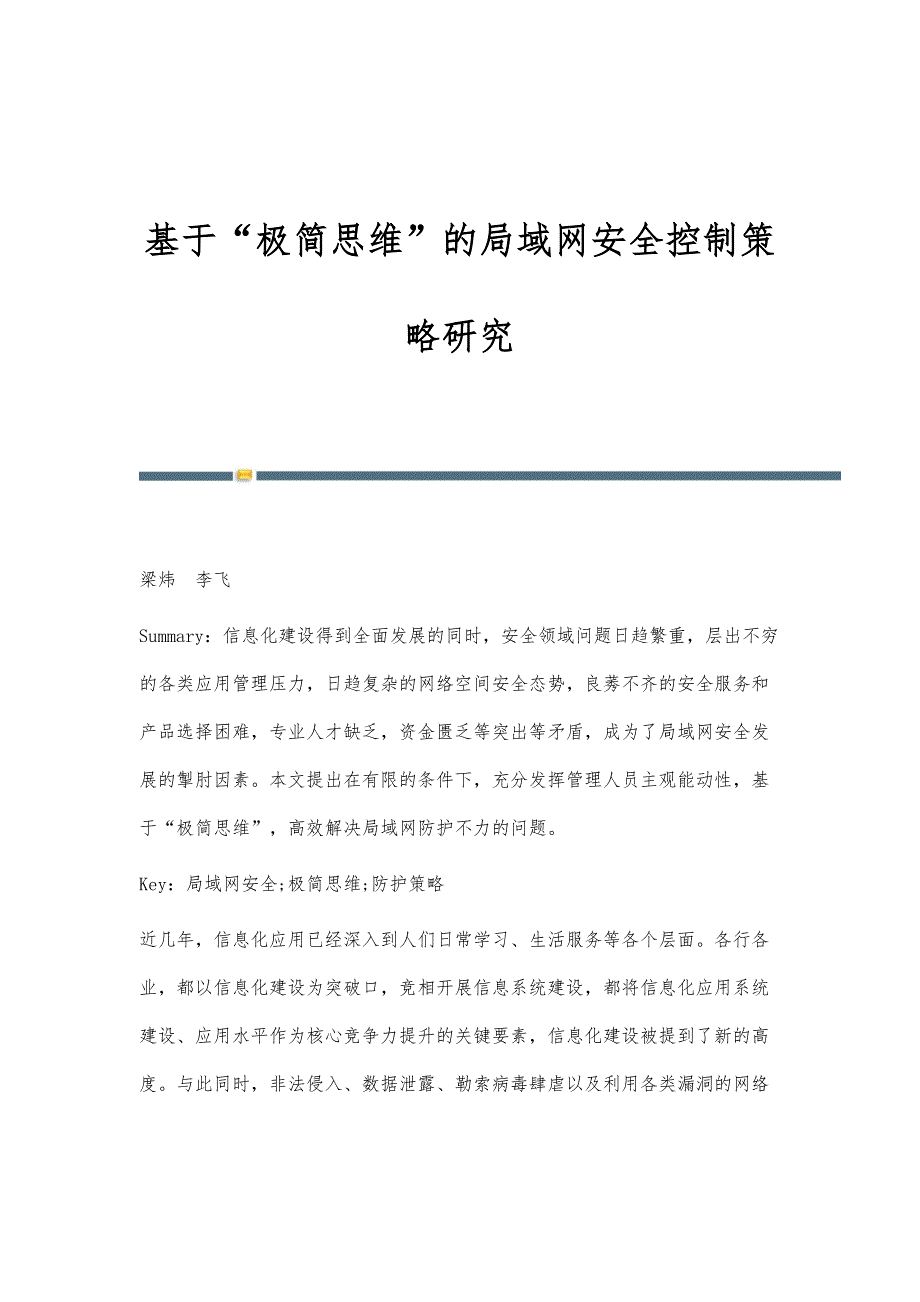 基于“极简思维”的局域网安全控制策略研究

梁炜　李飞

Summary：信息化建设得到全面发展的同时，安全领域问题日趋繁重，层出不穷的各类应用管理压力，日趋复杂的网络空间安全态势，良莠不齐的安全服务和产品选择困难，专业人才缺乏，资金匮乏等突出等矛盾，成为了局域网安全发展的掣肘因素。本文提出在有限的条件下，充分发挥管理人员主观能动性，基于“极简思维”，高效解决局域网防护不力的问题。

Key：局域网安全;极简思维;防护策略

近几年，信息化应用已经深入到人们日常学习、生活服务等各个层面。各行各业，都以信息化建设为突破口，竞相开展信息系统建设，都将信息化应用系统建设、应用水平作为核心竞争力提升的关键要素，信息化建设被提到了新的高度。与此同时，非法侵入、数据泄露、勒索病毒肆虐以及利用各类漏洞的网络